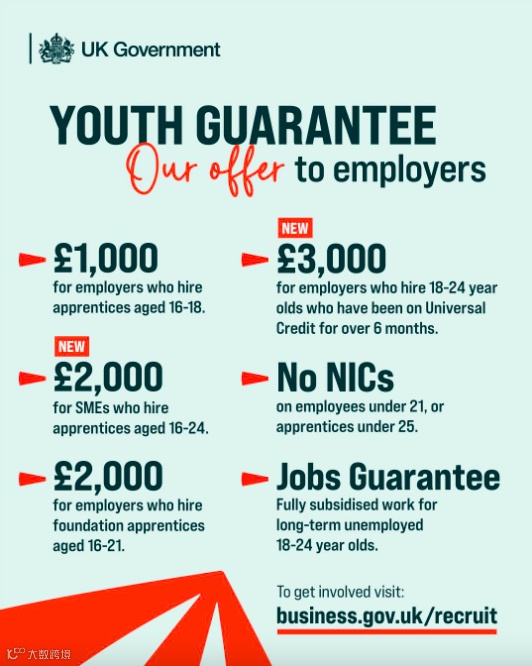 UK Government

YOUTH GUARANTEE

Our offer to employers

£1,000
for employers who hire apprentices aged 16-18.

NEW
£2,000
for SMEs who hire apprentices aged 16-24.

£2,000
for employers who hire foundation apprentices aged 16-21.

NEW
£3,000
for employers who hire 18-24 year olds who have been on Universal Credit for over 6 months.

No NICs
on employees under 21, or apprentices under 25.

Jobs Guarantee
Fully subsidised work for long-term unemployed 18-24 year olds.

To get involved visit:
business.gov.uk/recruit

大数跨境